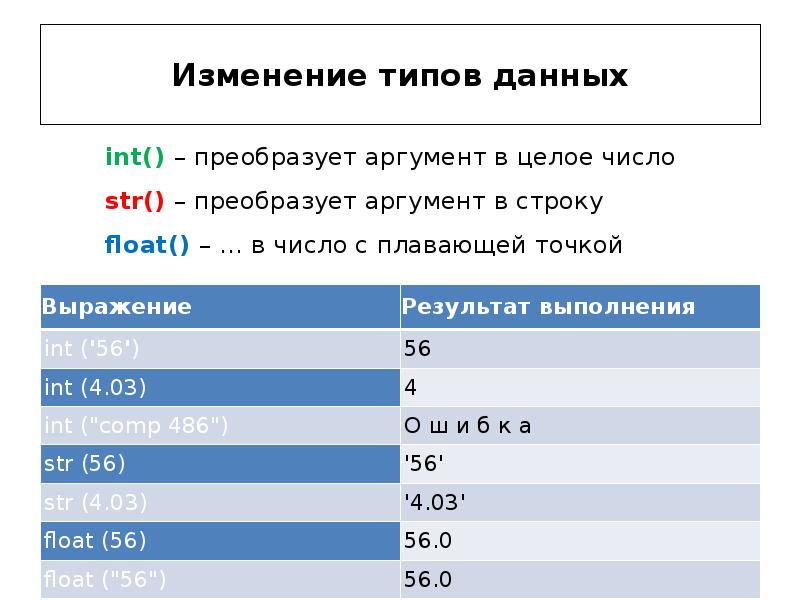 Изменение типов данных

int() – преобразует аргумент в целое число

str() – преобразует аргумент в строку

float() – ... в число с плавающей точкой

| Выражение | Результат выполнения |
|---|---|
| int ('56') | 56 |
| int (4.03) | 4 |
| int ("comp 486") | О ш и б к а |
| str (56) | '56' |
| str (4.03) | '4.03' |
| float (56) | 56.0 |
| float ("56") | 56.0 |